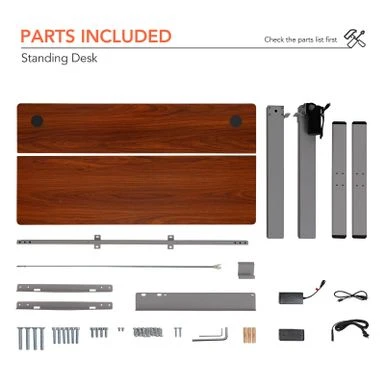 PARTS INCLUDED

Check the parts list first

Standing Desk